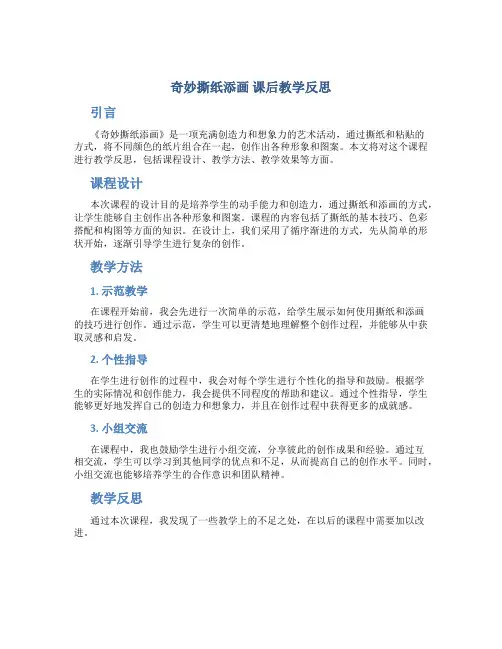 奇妙撕纸添画 课后教学反思

引言

《奇妙撕纸添画》是一项充满创造力和想象力的艺术活动，通过撕纸和粘贴的方式，将不同颜色的纸片组合在一起，创作出各种形象和图案。本文将对这个课程进行教学反思，包括课程设计、教学方法、教学效果等方面。

课程设计

本次课程的设计目的是培养学生的动手能力和创造力，通过撕纸和添画的方式，让学生能够自主创作出各种形象和图案。课程的内容包括了撕纸的基本技巧、色彩搭配和构图等方面的知识。在设计上，我们采用了循序渐进的方式，先从简单的形状开始，逐渐引导学生进行复杂的创作。

教学方法

1. 示范教学

在课程开始前，我会先进行一次简单的示范，给学生展示如何使用撕纸和添画的技巧进行创作。通过示范，学生可以更清楚地理解整个创作过程，并能够从中获取灵感和启发。

2. 个性指导

在学生进行创作的过程中，我会对每个学生进行个性化的指导和鼓励。根据学生的实际情况和创作能力，我会提供不同程度的帮助和建议。通过个性指导，学生能够更好地发挥自己的创造力和想象力，并且在创作过程中获得更多的成就感。

3. 小组交流

在课程中，我也鼓励学生进行小组交流，分享彼此的创作成果和经验。通过互相交流，学生可以学习到其他同学的优点和不足，从而提高自己的创作水平。同时，小组交流也能够培养学生的合作意识和团队精神。

教学反思

通过本次课程，我发现了一些教学上的不足之处，在以后的课程中需要加以改进。